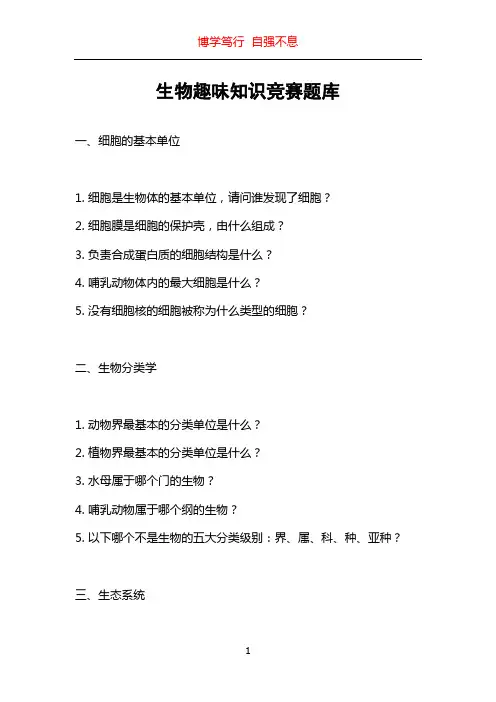 博学笃行 自强不息

生物趣味知识竞赛题库

一、细胞的基本单位

1. 细胞是生物体的基本单位，请问谁发现了细胞？

2. 细胞膜是细胞的保护壳，由什么组成？

3. 负责合成蛋白质的细胞结构是什么？

4. 哺乳动物体内的最大细胞是什么？

5. 没有细胞核的细胞被称为什么类型的细胞？

二、生物分类学

1. 动物界最基本的分类单位是什么？

2. 植物界最基本的分类单位是什么？

3. 水母属于哪个门的生物？

4. 哺乳动物属于哪个纲的生物？

5. 以下哪个不是生物的五大分类级别：界、属、科、种、亚种？

三、生态系统

1